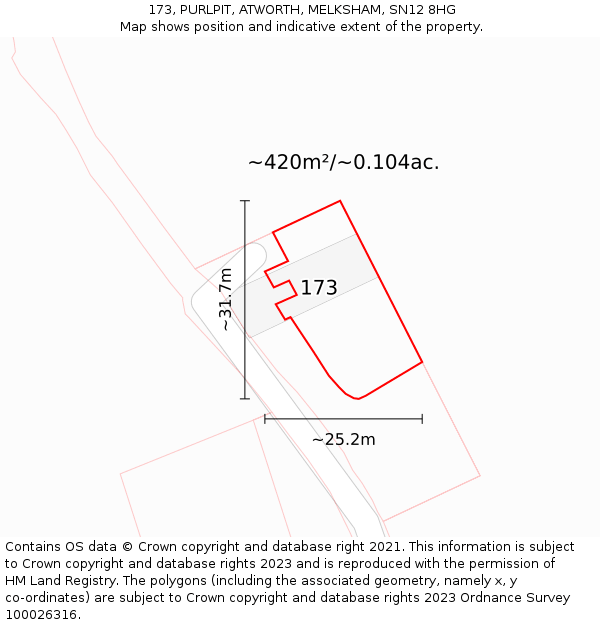 173, PURLPIT, ATWORTH, MELKSHAM, SN12 8HG
Map shows position and indicative extent of the property.

~420m²/~0.104ac.

~31.7m

173

~25.2m

Contains OS data © Crown copyright and database right 2021. This information is subject to Crown copyright and database rights 2023 and is reproduced with the permission of HM Land Registry. The polygons (including the associated geometry, namely x, y co-ordinates) are subject to Crown copyright and database rights 2023 Ordnance Survey 100026316.